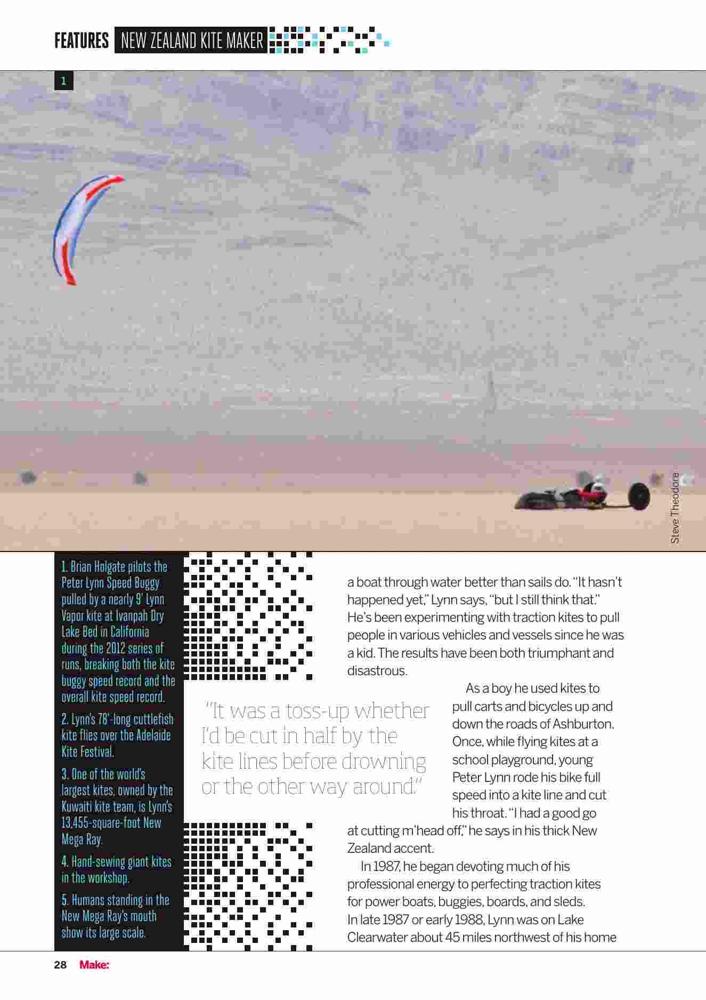 FEATURES NEW ZEALAND KITE MAKER

1

Steve Theodore

1. Brian Holgate pilots the Peter Lynn Speed Buggy pulled by a nearly 9' Lynn Vapor kite at Ivanpah Dry Lake Bed in California during the 2012 series of runs, breaking both the kite buggy speed record and the overall kite speed record.

2. Lynn's 78'-long cuttlefish kite flies over the Adelaide Kite Festival.

3. One of the world's largest kites, owned by the Kuwaiti kite team, is Lynn's 13,455-square-foot New Mega Ray.

4. Hand-sewing giant kites in the workshop.

5. Humans standing in the New Mega Ray's mouth show its large scale.

"It was a toss-up whether I'd be cut in half by the kite lines before drowning or the other way around."

a boat through water better than sails do. "It hasn't happened yet," Lynn says, "but I still think that." He's been experimenting with traction kites to pull people in various vehicles and vessels since he was a kid. The results have been both triumphant and disastrous.

As a boy he used kites to pull carts and bicycles up and down the roads of Ashburton. Once, while flying kites at a school playground, young Peter Lynn rode his bike full speed into a kite line and cut his throat. "I had a good go at cutting m'head off," he says in his thick New Zealand accent.

In 1987, he began devoting much of his professional energy to perfecting traction kites for power boats, buggies, boards, and sleds. In late 1987 or early 1988, Lynn was on Lake Clearwater about 45 miles northwest of his home

28 Make: